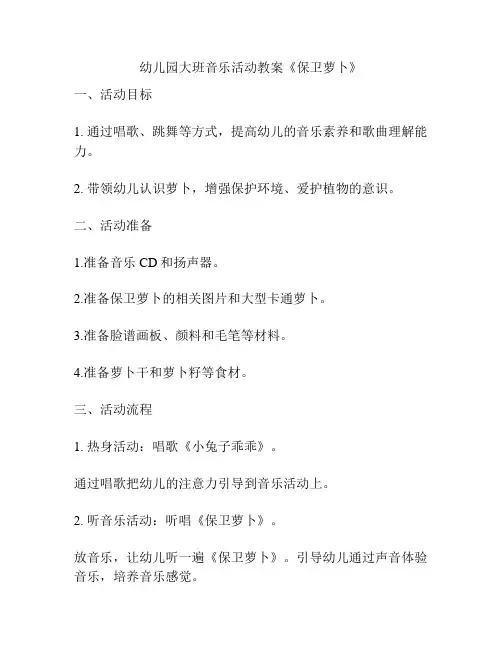 幼儿园大班音乐活动教案《保卫萝卜》

一、活动目标

1. 通过唱歌、跳舞等方式，提高幼儿的音乐素养和歌曲理解能力。

2. 带领幼儿认识萝卜，增强保护环境、爱护植物的意识。

二、活动准备

1.准备音乐 CD 和扬声器。

2.准备保卫萝卜的相关图片和大型卡通萝卜。

3.准备脸谱画板、颜料和毛笔等材料。

4.准备萝卜干和萝卜籽等食材。

三、活动流程

1. 热身活动：唱歌《小兔子乖乖》。

通过唱歌把幼儿的注意力引导到音乐活动上。

2. 听音乐活动：听唱《保卫萝卜》。

放音乐，让幼儿听一遍《保卫萝卜》。引导幼儿通过声音体验音乐，培养音乐感觉。